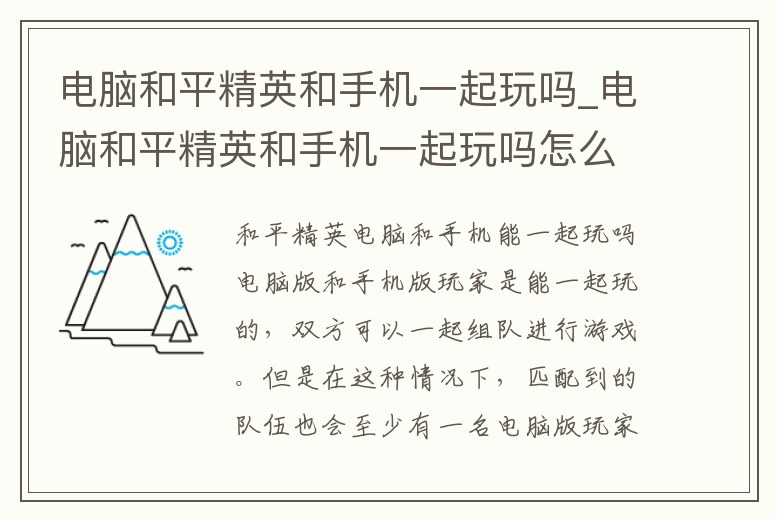 电脑和平精英和手机一起玩吗_电脑和平精英和手机一起玩吗怎么

和平精英电脑和手机能一起玩吗电脑版和手机版玩家是能一起玩的，双方可以一起组队进行游戏。但是在这种情况下，匹配到的队伍也会至少有一名电脑版玩家